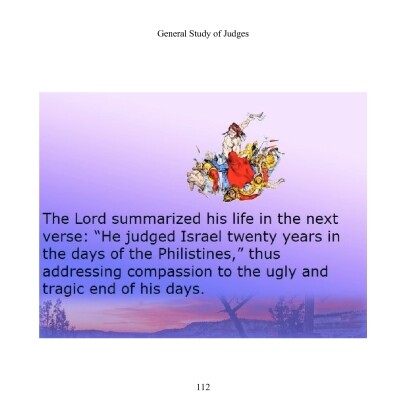 General Study of Judges

The Lord summarized his life in the next verse: "He judged Israel twenty years in the days of the Philistines," thus addressing compassion to the ugly and tragic end of his days.

112